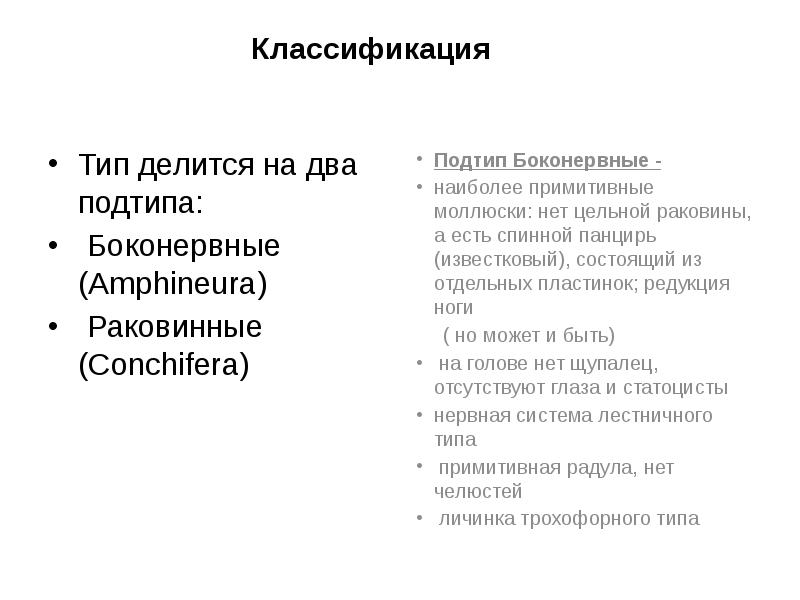 Классификация

• Тип делится на два подтипа:
• Боконервные (Amphineura)
• Раковинные (Conchifera)

• Подтип Боконервные -
• наиболее примитивные моллюски: нет цельной раковины, а есть спинной панцирь (известковый), состоящий из отдельных пластинок; редукция ноги
( но может и быть)
• на голове нет щупалец, отсутствуют глаза и статоцисты
• нервная система лестничного типа
• примитивная радула, нет челюстей
• личинка трохофорного типа